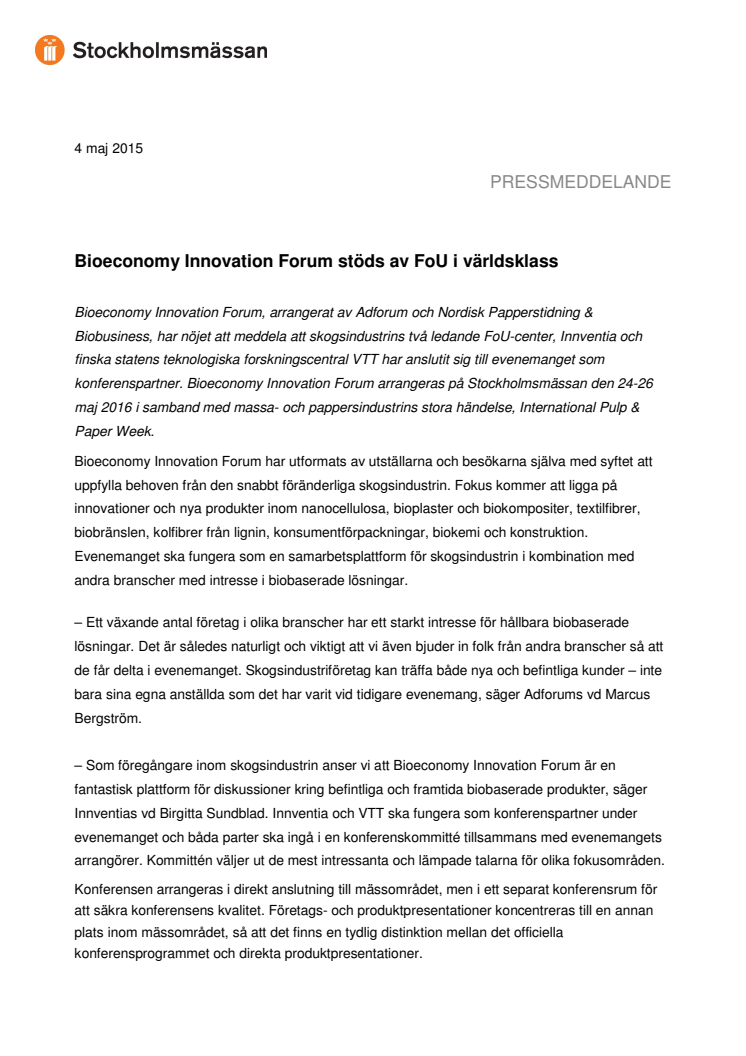 Stockholmsmässan

4 maj 2015

PRESSMEDDELANDE

Bioeconomy Innovation Forum stöds av FoU i världsklass

Bioeconomy Innovation Forum, arrangerat av Adforum och Nordisk Papperstidning & Biobusiness, har nöjet att meddela att skogsindustrins två ledande FoU-center, Innventia och finska statens teknologiska forskningscentral VTT har anslutit sig till evenemanget som konferenspartner. Bioeconomy Innovation Forum arrangeras på Stockholmsmässan den 24-26 maj 2016 i samband med massa- och pappersindustrins stora händelse, International Pulp & Paper Week.

Bioeconomy Innovation Forum har utformats av utställarna och besökarna själva med syftet att uppfylla behoven från den snabbt föränderliga skogsindustrin. Fokus kommer att ligga på innovationer och nya produkter inom nanocellulosa, bioplaster och biokompositer, textilfibrer, biobränslen, kolfibrer från lignin, konsumentförpackningar, biokemi och konstruktion. Evenemanget ska fungera som en samarbetsplattform för skogsindustrin i kombination med andra branscher med intresse i biobaserade lösningar.

– Ett växande antal företag i olika branscher har ett starkt intresse för hållbara biobaserade lösningar. Det är således naturligt och viktigt att vi även bjuder in folk från andra branscher så att de får delta i evenemanget. Skogsindustriföretag kan träffa både nya och befintliga kunder – inte bara sina egna anställda som det har varit vid tidigare evenemang, säger Adforums vd Marcus Bergström.

– Som föregångare inom skogsindustrin anser vi att Bioeconomy Innovation Forum är en fantastisk plattform för diskussioner kring befintliga och framtida biobaserade produkter, säger Innventias vd Birgitta Sundblad. Innventia och VTT ska fungera som konferenspartner under evenemanget och båda parter ska ingå i en konferenskommitté tillsammans med evenemangets arrangörer. Kommittén väljer ut de mest intressanta och lämpade talarna för olika fokusområden.

Konferensen arrangeras i direkt anslutning till mässområdet, men i ett separat konferensrum för att säkra konferensens kvalitet. Företags- och produktpresentationer koncentreras till en annan plats inom mässområdet, så att det finns en tydlig distinktion mellan det officiella konferensprogrammet och direkta produktpresentationer.